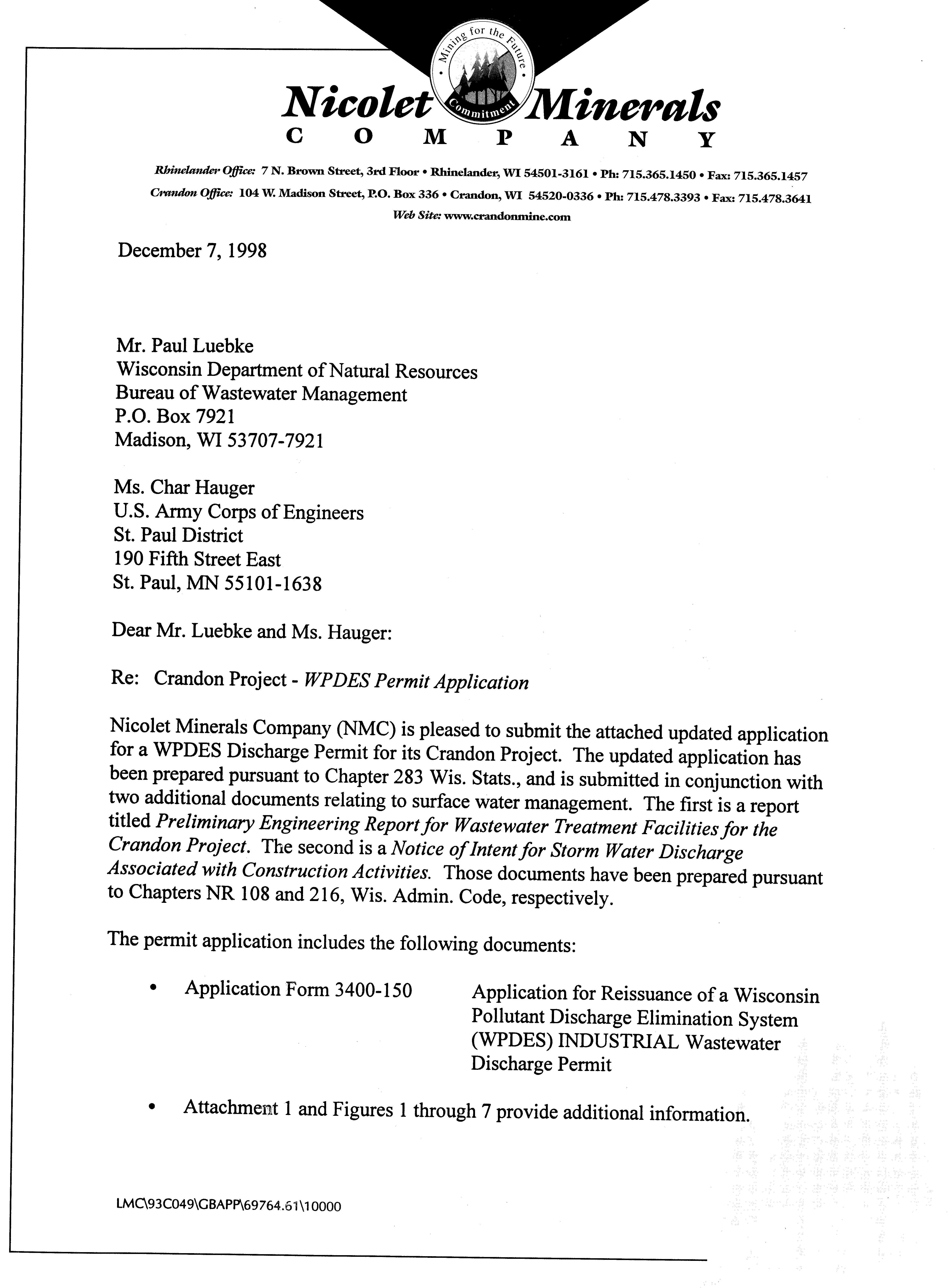 Mining for the Future
Commitment
Nicolet Minerals
COMPANY

Rhinelander Office: 7 N. Brown Street, 3rd Floor • Rhinelander, WI 54501-3161 • Ph: 715.365.1450 • Fax: 715.365.1457
Crandon Office: 104 W. Madison Street, P.O. Box 336 • Crandon, WI 54520-0336 • Ph: 715.478.3393 • Fax: 715.478.3641
Web Site: www.crandonmine.com

December 7, 1998

Mr. Paul Luebke
Wisconsin Department of Natural Resources
Bureau of Wastewater Management
P.O. Box 7921
Madison, WI 53707-7921

Ms. Char Hauger
U.S. Army Corps of Engineers
St. Paul District
190 Fifth Street East
St. Paul, MN 55101-1638

Dear Mr. Luebke and Ms. Hauger:

Re: Crandon Project - WPDES Permit Application

Nicolet Minerals Company (NMC) is pleased to submit the attached updated application for a WPDES Discharge Permit for its Crandon Project. The updated application has been prepared pursuant to Chapter 283 Wis. Stats., and is submitted in conjunction with two additional documents relating to surface water management. The first is a report titled Preliminary Engineering Report for Wastewater Treatment Facilities for the Crandon Project. The second is a Notice of Intent for Storm Water Discharge Associated with Construction Activities. Those documents have been prepared pursuant to Chapters NR 108 and 216, Wis. Admin. Code, respectively.

The permit application includes the following documents:

• Application Form 3400-150 Application for Reissuance of a Wisconsin Pollutant Discharge Elimination System (WPDES) INDUSTRIAL Wastewater Discharge Permit

• Attachment 1 and Figures 1 through 7 provide additional information.

LMC\93C049\GBAPP\69764.61\10000